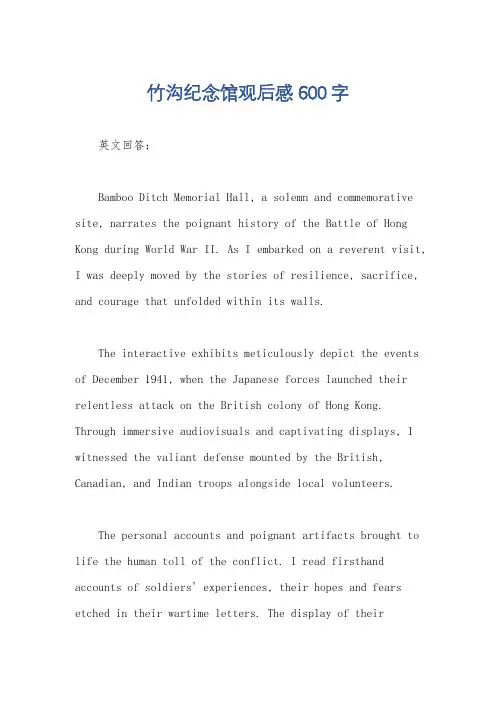 竹沟纪念馆观后感600字

英文回答：

Bamboo Ditch Memorial Hall, a solemn and commemorative site, narrates the poignant history of the Battle of Hong Kong during World War II. As I embarked on a reverent visit, I was deeply moved by the stories of resilience, sacrifice, and courage that unfolded within its walls.

The interactive exhibits meticulously depict the events of December 1941, when the Japanese forces launched their relentless attack on the British colony of Hong Kong. Through immersive audiovisuals and captivating displays, I witnessed the valiant defense mounted by the British, Canadian, and Indian troops alongside local volunteers.

The personal accounts and poignant artifacts brought to life the human toll of the conflict. I read firsthand accounts of soldiers' experiences, their hopes and fears etched in their wartime letters. The display of their